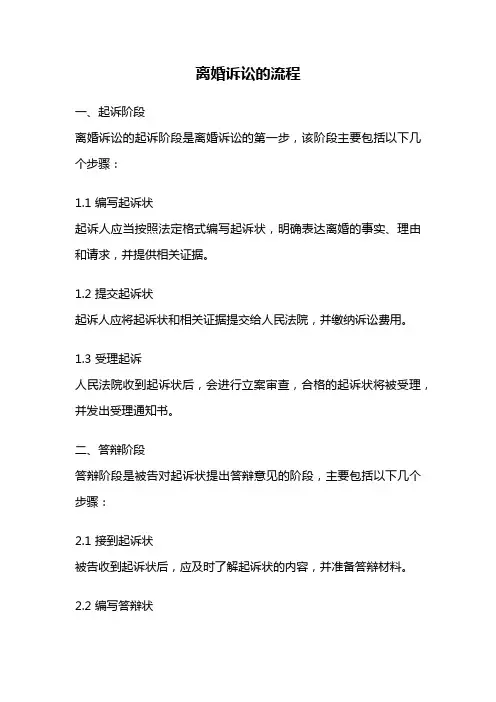 离婚诉讼的流程

一、起诉阶段

离婚诉讼的起诉阶段是离婚诉讼的第一步，该阶段主要包括以下几个步骤：

1.1 编写起诉状

起诉人应当按照法定格式编写起诉状，明确表达离婚的事实、理由和请求，并提供相关证据。

1.2 提交起诉状

起诉人应将起诉状和相关证据提交给人民法院，并缴纳诉讼费用。

1.3 受理起诉

人民法院收到起诉状后，会进行立案审查，合格的起诉状将被受理，并发出受理通知书。

二、答辩阶段

答辩阶段是被告对起诉状提出答辩意见的阶段，主要包括以下几个步骤：

2.1 接到起诉状

被告收到起诉状后，应及时了解起诉状的内容，并准备答辩材料。

2.2 编写答辩状